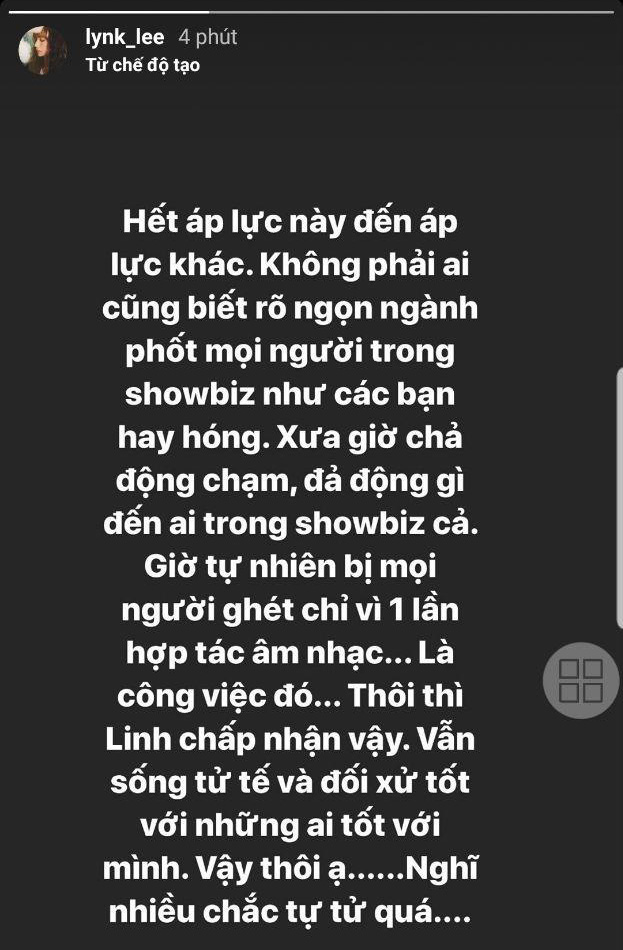 lynk_lee 4 phút
Từ chế độ tạo

Hết áp lực này đến áp lực khác. Không phải ai cũng biết rõ ngọn ngành phốt mọi người trong showbiz như các bạn hay hóng. Xưa giờ chả động chạm, đả động gì đến ai trong showbiz cả. Giờ tự nhiên bị mọi người ghét chỉ vì 1 lần hợp tác âm nhạc... Là công việc đó... Thôi thì Linh chấp nhận vậy. Vẫn sống tử tế và đối xử tốt với những ai tốt với mình. Vậy thôi ạ......Nghĩ nhiều chắc tự tử quá....